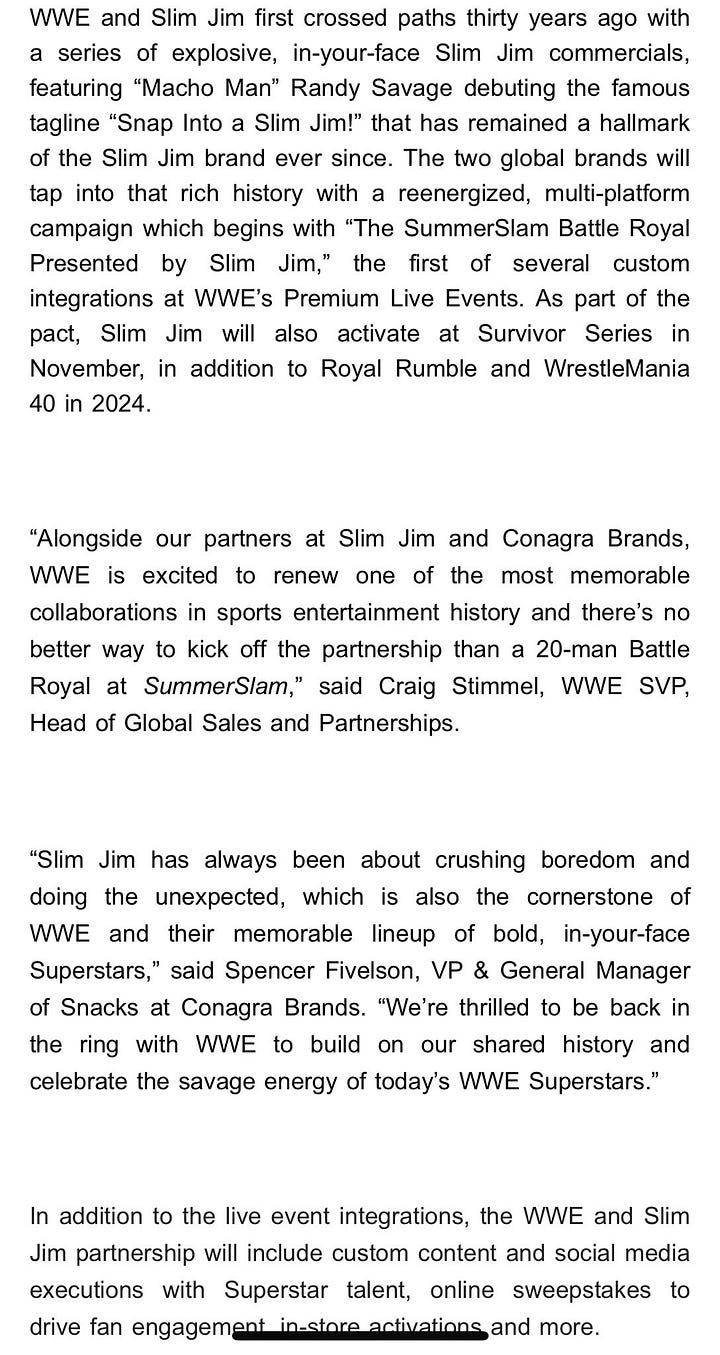 WWE and Slim Jim first crossed paths thirty years ago with a series of explosive, in-your-face Slim Jim commercials, featuring “Macho Man” Randy Savage debuting the famous tagline “Snap Into a Slim Jim!” that has remained a hallmark of the Slim Jim brand ever since. The two global brands will tap into that rich history with a reenergized, multi-platform campaign which begins with “The SummerSlam Battle Royal Presented by Slim Jim,” the first of several custom integrations at WWE’s Premium Live Events. As part of the pact, Slim Jim will also activate at Survivor Series in November, in addition to Royal Rumble and WrestleMania 40 in 2024.

“Alongside our partners at Slim Jim and Conagra Brands, WWE is excited to renew one of the most memorable collaborations in sports entertainment history and there’s no better way to kick off the partnership than a 20-man Battle Royal at SummerSlam,” said Craig Stimmel, WWE SVP, Head of Global Sales and Partnerships.

“Slim Jim has always been about crushing boredom and doing the unexpected, which is also the cornerstone of WWE and their memorable lineup of bold, in-your-face Superstars,” said Spencer Fivelson, VP & General Manager of Snacks at Conagra Brands. “We’re thrilled to be back in the ring with WWE to build on our shared history and celebrate the savage energy of today’s WWE Superstars.”

In addition to the live event integrations, the WWE and Slim Jim partnership will include custom content and social media executions with Superstar talent, online sweepstakes to drive fan engagement, in-store activations and more.